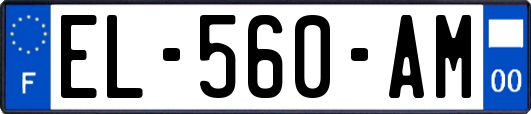 F
EL-560-AM
00